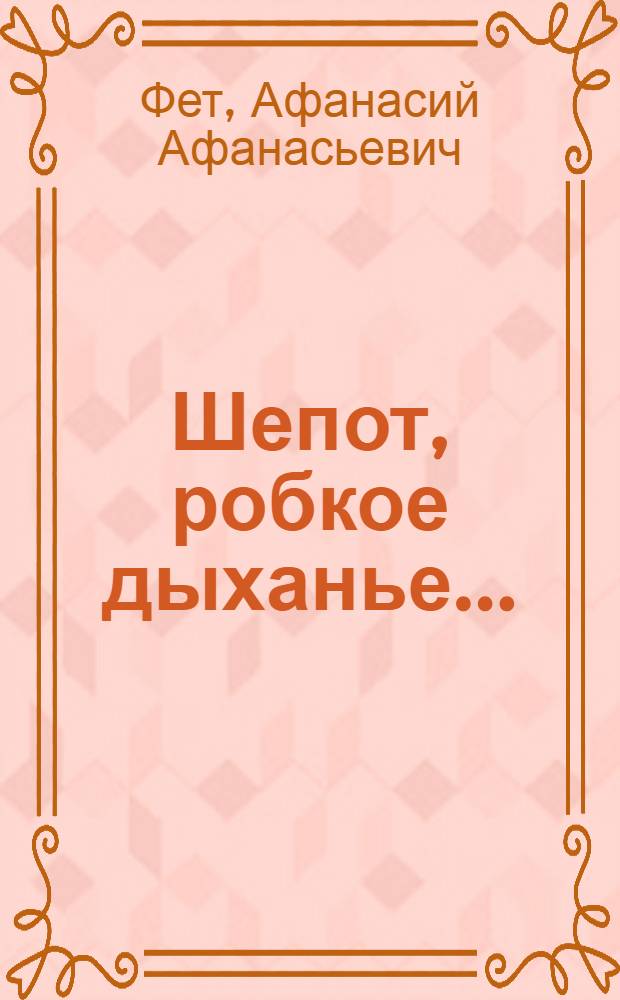 Фет, Афанасий Афанасьевич

Шепот, робкое дыханье...